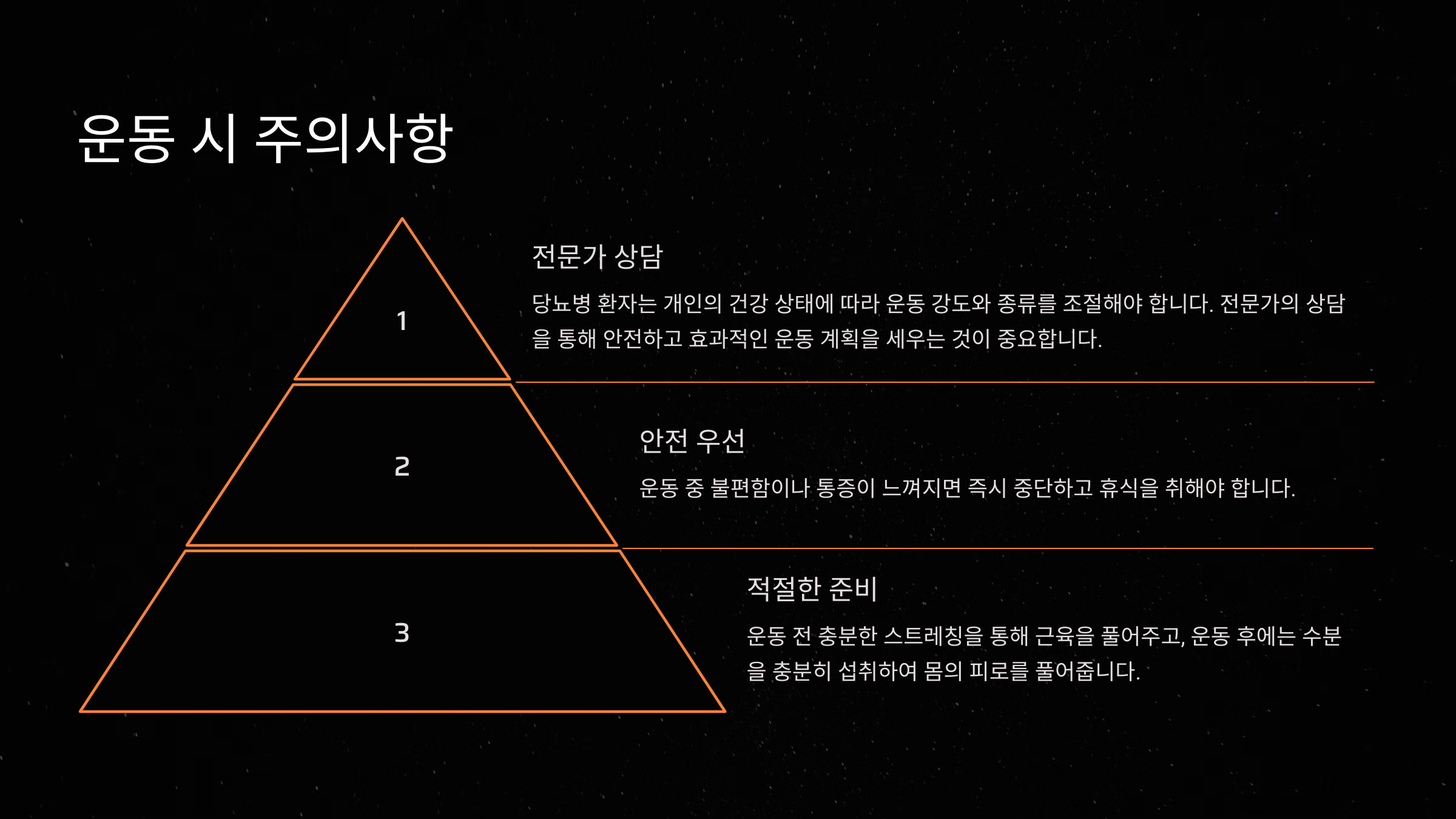 운동 시 주의사항

1

2

3

전문가 상담

당뇨병 환자는 개인의 건강 상태에 따라 운동 강도와 종류를 조절해야 합니다. 전문가의 상담을 통해 안전하고 효과적인 운동 계획을 세우는 것이 중요합니다.

안전 우선

운동 중 불편함이나 통증이 느껴지면 즉시 중단하고 휴식을 취해야 합니다.

적절한 준비

운동 전 충분한 스트레칭을 통해 근육을 풀어주고, 운동 후에는 수분을 충분히 섭취하여 몸의 피로를 풀어줍니다.